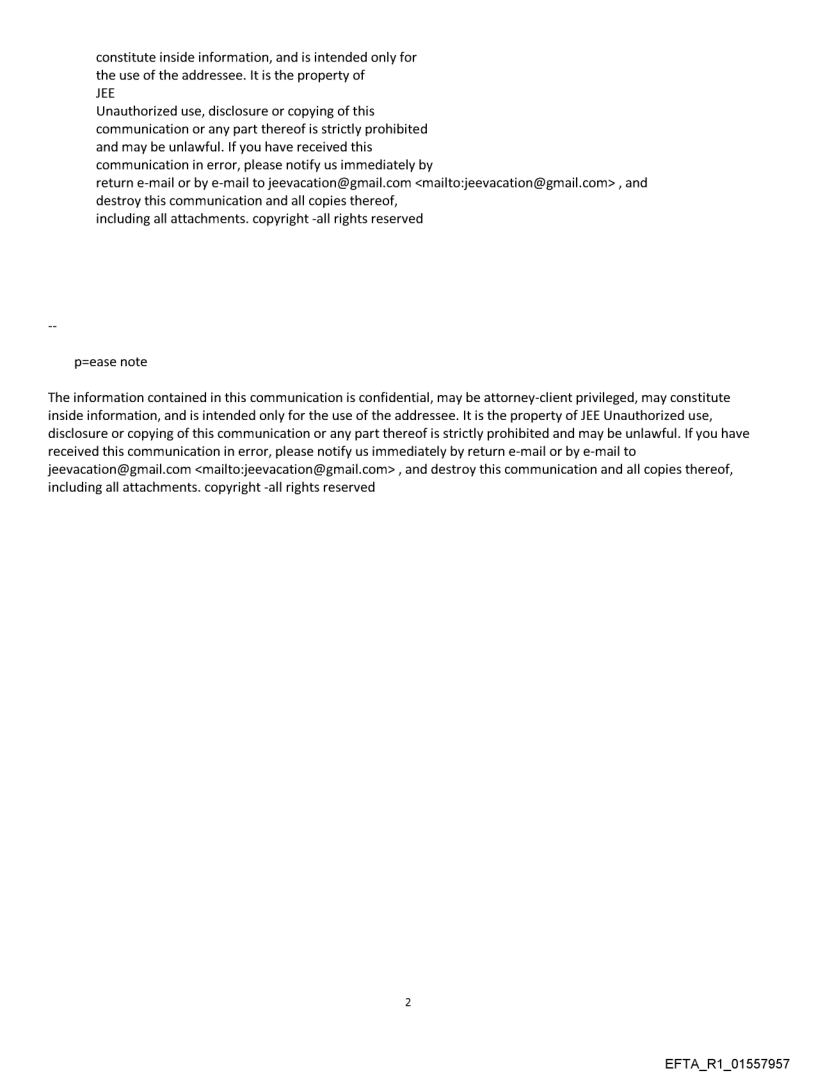 constitute inside information, and is intended only for the use of the addressee. It is the property of
JEE
Unauthorized use, disclosure or copying of this communication or any part thereof is strictly prohibited and may be unlawful. If you have received this communication in error, please notify us immediately by return e-mail or by e-mail to jeevacation@gmail.com <mailto:jeevacation@gmail.com> , and destroy this communication and all copies thereof, including all attachments. copyright -all rights reserved

--

p=ease note

The information contained in this communication is confidential, may be attorney-client privileged, may constitute inside information, and is intended only for the use of the addressee. It is the property of JEE Unauthorized use, disclosure or copying of this communication or any part thereof is strictly prohibited and may be unlawful. If you have received this communication in error, please notify us immediately by return e-mail or by e-mail to jeevacation@gmail.com <mailto:jeevacation@gmail.com> , and destroy this communication and all copies thereof, including all attachments. copyright -all rights reserved

2

EFTA_R1_01557957